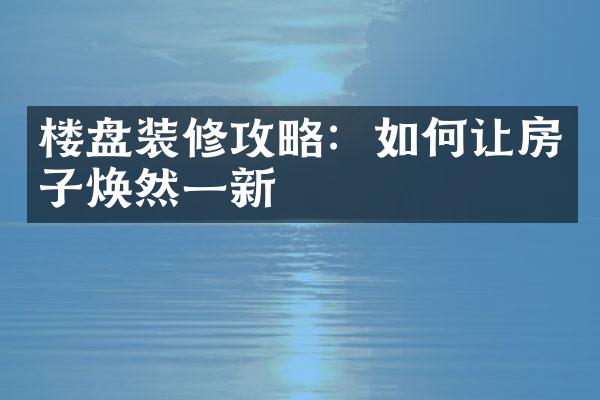 楼盘装修攻略：如何让房子焕然一新